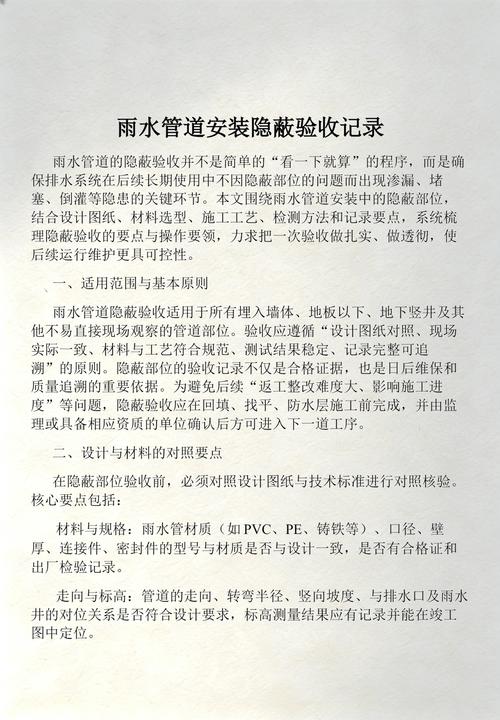 雨水管道安装隐蔽验收记录

雨水管道的隐蔽验收并不是简单的“看一下就算”的程序，而是确保排水系统在后续长期使用中不因隐蔽部位的问题而出现渗漏、堵塞、倒灌等隐患的关键环节。本文围绕雨水管道安装中的隐蔽部位，结合设计图纸、材料选型、施工工艺、检测方法和记录要点，系统梳理隐蔽验收的要点与操作要领，力求把一次验收做扎实、做透彻，使后续运行维护更具可控性。

一、适用范围与基本原则

雨水管道隐蔽验收适用于所有埋入墙体、地板以下、地下竖井及其他不易直接现场观察的管道部位。验收应遵循“设计图纸对照、现场实际一致、材料与工艺符合规范、测试结果稳定、记录完整可追溯”的原则。隐蔽部位的验收记录不仅是合格证据，也是日后维保和质量追溯的重要依据。为避免后续“返工整改难度大、影响施工进度”等问题，隐蔽验收应在回填、找平、防水层施工前完成，并由监理或具备相应资质的单位确认后方可进入下一道工序。

二、设计与材料的对照要点

在隐蔽部位验收前，必须对照设计图纸与技术标准进行对照核验。核心要点包括：

材料与规格：雨水管材质（如PVC、PE、铸铁等）、口径、壁厚、连接件、密封件的型号与材质是否与设计一致，是否有合格证和出厂检验记录。

走向与标高：管道的走向、转弯半径、竖向坡度、与排水口及雨水井的对位关系是否符合设计要求，标高测量结果应有记录并能在竣工图中定位。